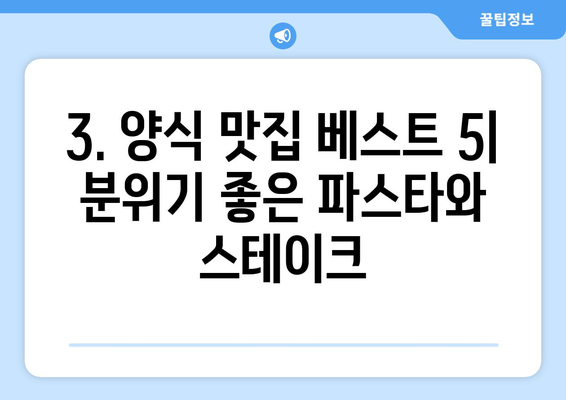 꿀팁정보

3. 양식 맛집 베스트 5| 분위기 좋은 파스타와 스테이크